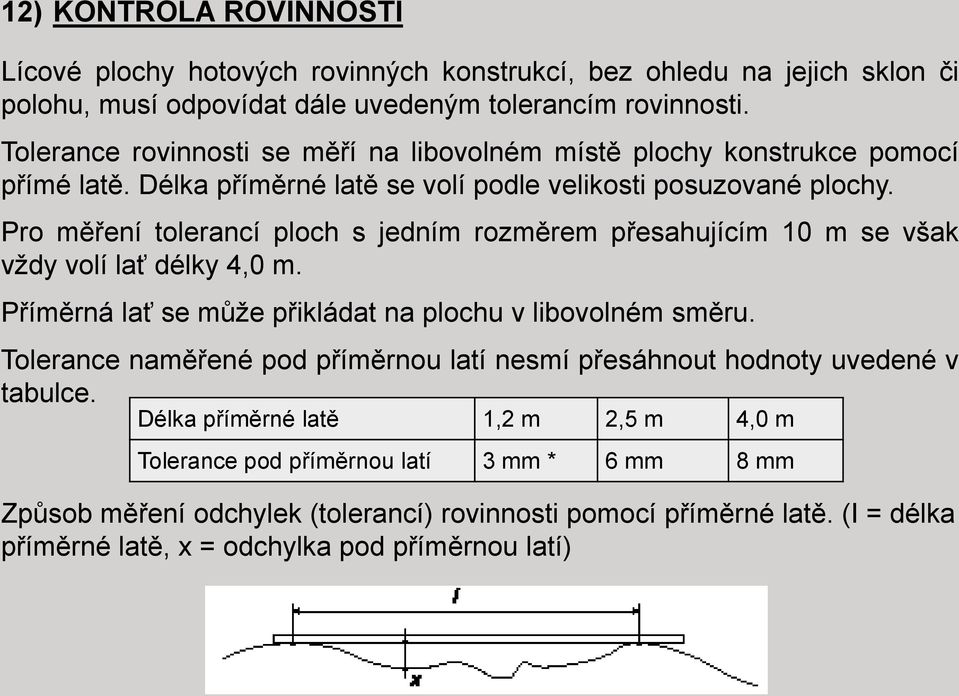 12) KONTROLA ROVINNOSTI

Lícové plochy hotových rovinných konstrukcí, bez ohledu na jejich sklon či polohu, musí odpovídat dále uvedeným tolerancím rovinnosti.

Tolerance rovinnosti se měří na libovolném místě plochy konstrukce pomocí přímé latě. Délka příměrné latě se volí podle velikosti posuzované plochy.

Pro měření tolerancí ploch s jedním rozměrem přesahujícím 10 m se však vždy volí lať délky 4,0 m.

Příměrná lať se může přikládat na plochu v libovolném směru.

Tolerance naměřené pod příměrnou latí nesmí přesáhnout hodnoty uvedené v tabulce.

| Délka příměrné latě | 1,2 m | 2,5 m | 4,0 m |
|---|---|---|---|
| Tolerance pod příměrnou latí | 3 mm * | 6 mm | 8 mm |

Způsob měření odchylek (tolerancí) rovinnosti pomocí příměrné latě. (l = délka příměrné latě, x = odchylka pod příměrnou latí)

l

x